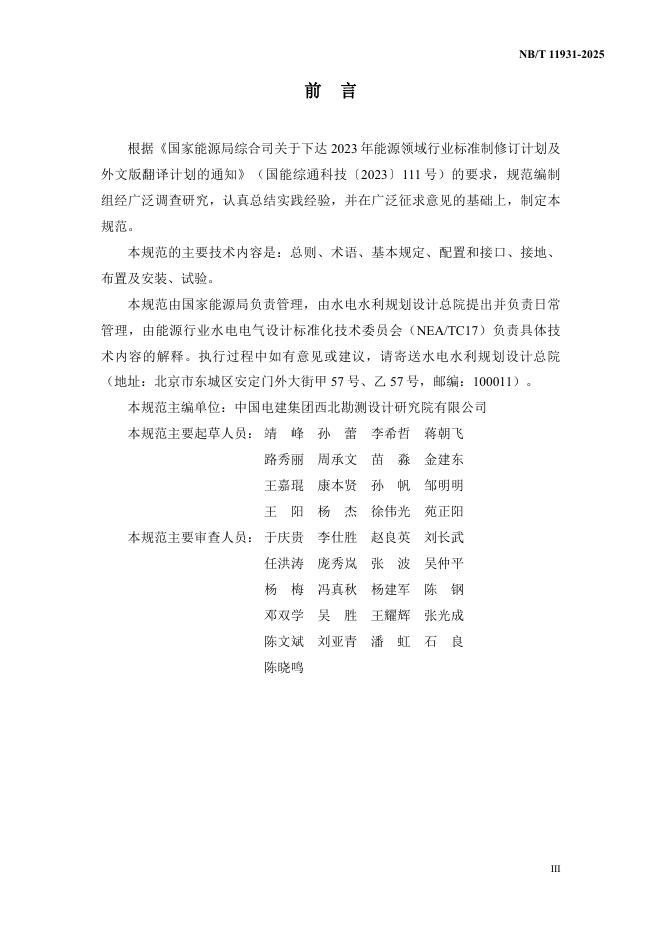 NB/T 11931-2025

前　言

根据《国家能源局综合司关于下达 2023 年能源领域行业标准制修订计划及外文版翻译计划的通知》（国能综通科技〔2023〕111 号）的要求，规范编制组经广泛调查研究，认真总结实践经验，并在广泛征求意见的基础上，制定本规范。

本规范的主要技术内容是：总则、术语、基本规定、配置和接口、接地、布置及安装、试验。

本规范由国家能源局负责管理，由水电水利规划设计总院提出并负责日常管理，由能源行业水电电气设计标准化技术委员会（NEA/TC17）负责具体技术内容的解释。执行过程中如有意见或建议，请寄送水电水利规划设计总院（地址：北京市东城区安定门外大街甲 57 号、乙 57 号，邮编：100011）。

本规范主编单位：中国电建集团西北勘测设计研究院有限公司

本规范主要起草人员：靖　峰　孙　蕾　李希哲　蒋朝飞
路秀丽　周承文　苗　淼　金建东
王嘉琨　康本贤　孙　帆　邹明明
王　阳　杨　杰　徐伟光　苑正阳

本规范主要审查人员：于庆贵　李仕胜　赵良英　刘长武
任洪涛　庞秀岚　张　波　吴仲平
杨　梅　冯真秋　杨建军　陈　钢
邓双学　吴　胜　王耀辉　张光成
陈文斌　刘亚青　潘　虹　石　良
陈晓鸣

III